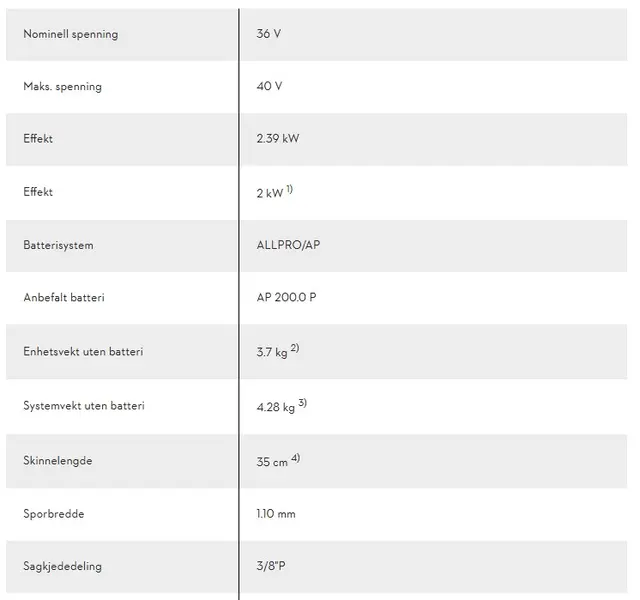 | | |
|---|---|
| Nominell spenning | 36 V |
| Maks. spenning | 40 V |
| Effekt | 2.39 kW |
| Effekt | 2 kW $^{1)}$ |
| Batterisystem | ALLPRO/AP |
| Anbefalt batteri | AP 200.0 P |
| Enhetsvekt uten batteri | 3.7 kg $^{2)}$ |
| Systemvekt uten batteri | 4.28 kg $^{3)}$ |
| Skinnelengde | 35 cm $^{4)}$ |
| Sporbredde | 1.10 mm |
| Sagkjededeling | 3/8"P |